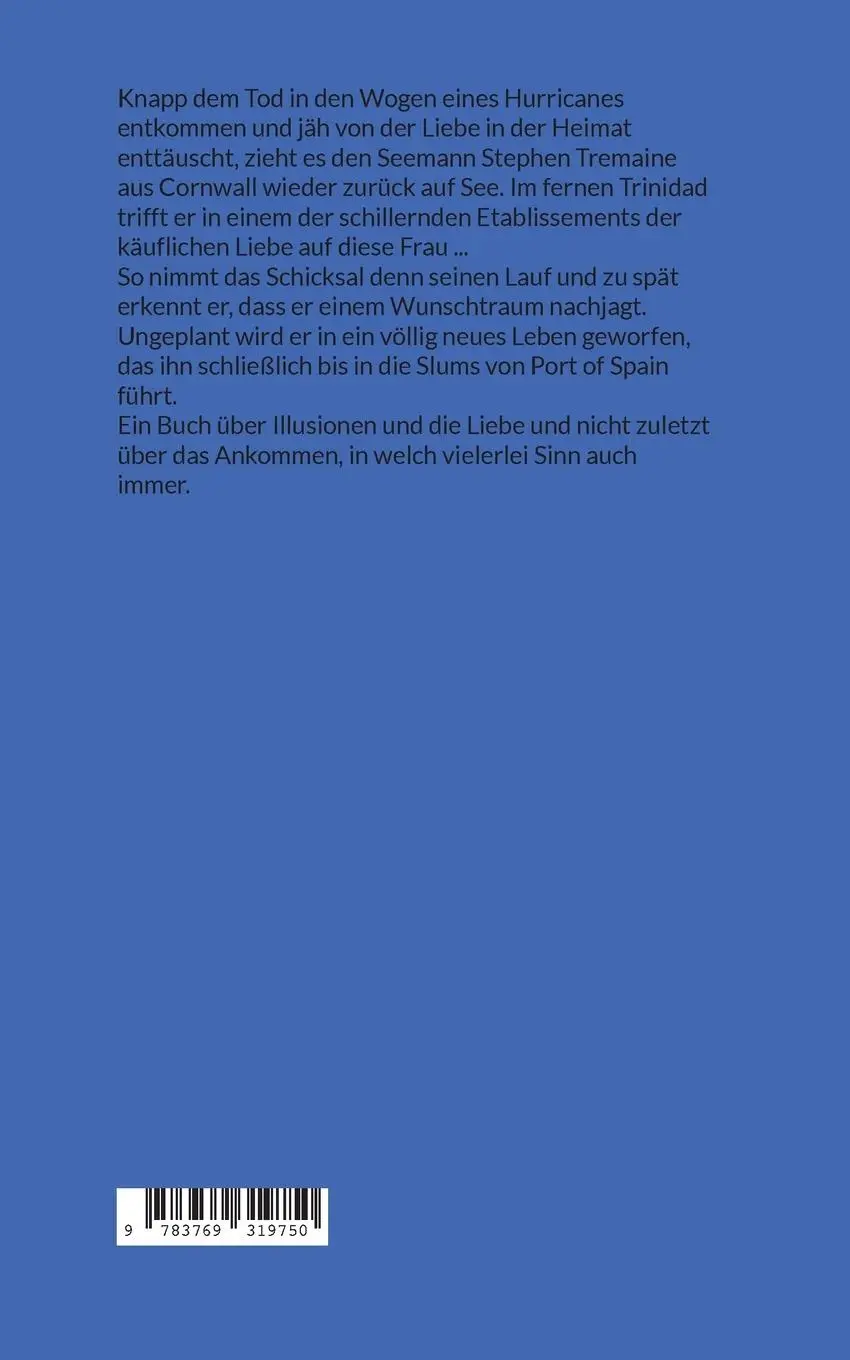 Knapp dem Tod in den Wogen eines Hurricanes entkommen und jäh von der Liebe in der Heimat enttäuscht, zieht es den Seemann Stephen Tremaine aus Cornwall wieder zurück auf See. Im fernen Trinidad trifft er in einem der schillernden Etablissements der käuflichen Liebe auf diese Frau ...
So nimmt das Schicksal denn seinen Lauf und zu spät erkennt er, dass er einem Wunschtraum nachjagt. Ungeplant wird er in ein völlig neues Leben geworfen, das ihn schließlich bis in die Slums von Port of Spain führt.
Ein Buch über Illusionen und die Liebe und nicht zuletzt über das Ankommen, in welch vielerlei Sinn auch immer.

9 783769 319750